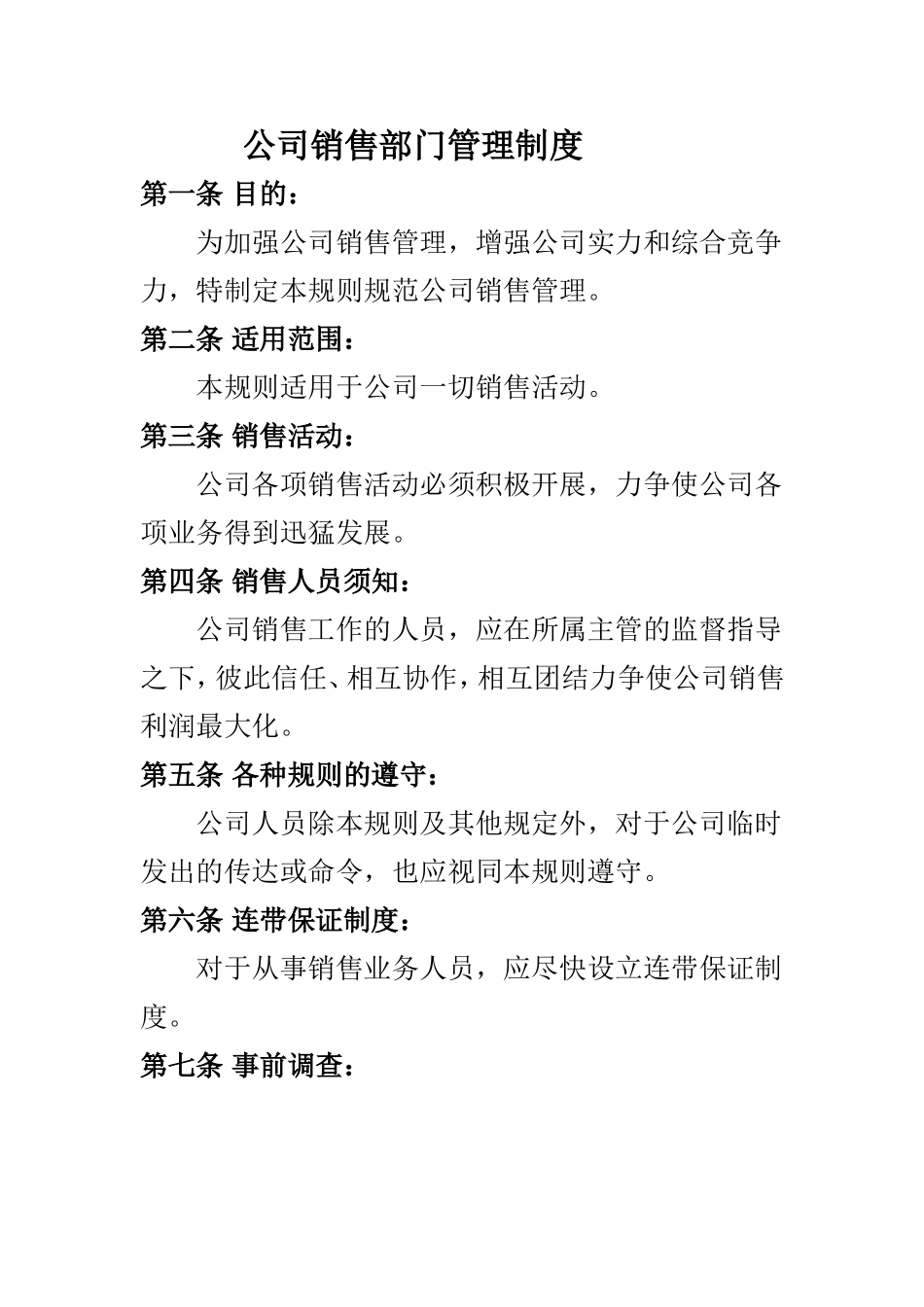 公司销售部门管理制度

第一条 目的：

为加强公司销售管理，增强公司实力和综合竞争力，特制定本规则规范公司销售管理。

第二条 适用范围：

本规则适用于公司一切销售活动。

第三条 销售活动：

公司各项销售活动必须积极开展，力争使公司各项业务得到迅猛发展。

第四条 销售人员须知：

公司销售工作的人员，应在所属主管的监督指导之下，彼此信任、相互协作，相互团结力争使公司销售利润最大化。

第五条 各种规则的遵守：

公司人员除本规则及其他规定外，对于公司临时发出的传达或命令，也应视同本规则遵守。

第六条 连带保证制度：

对于从事销售业务人员，应尽快设立连带保证制度。

第七条 事前调查：